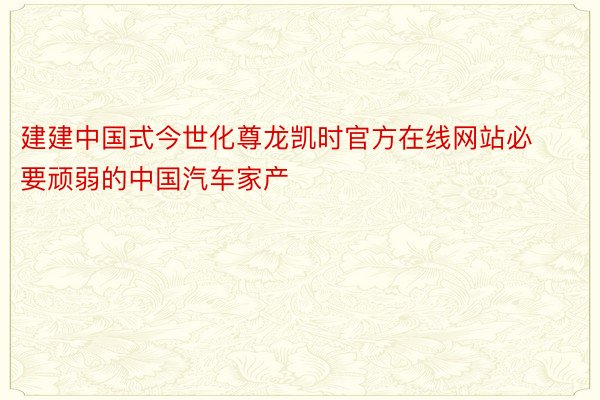 建建中国式今世化尊龙凯时官方在线网站必要顽弱的中国汽车家产